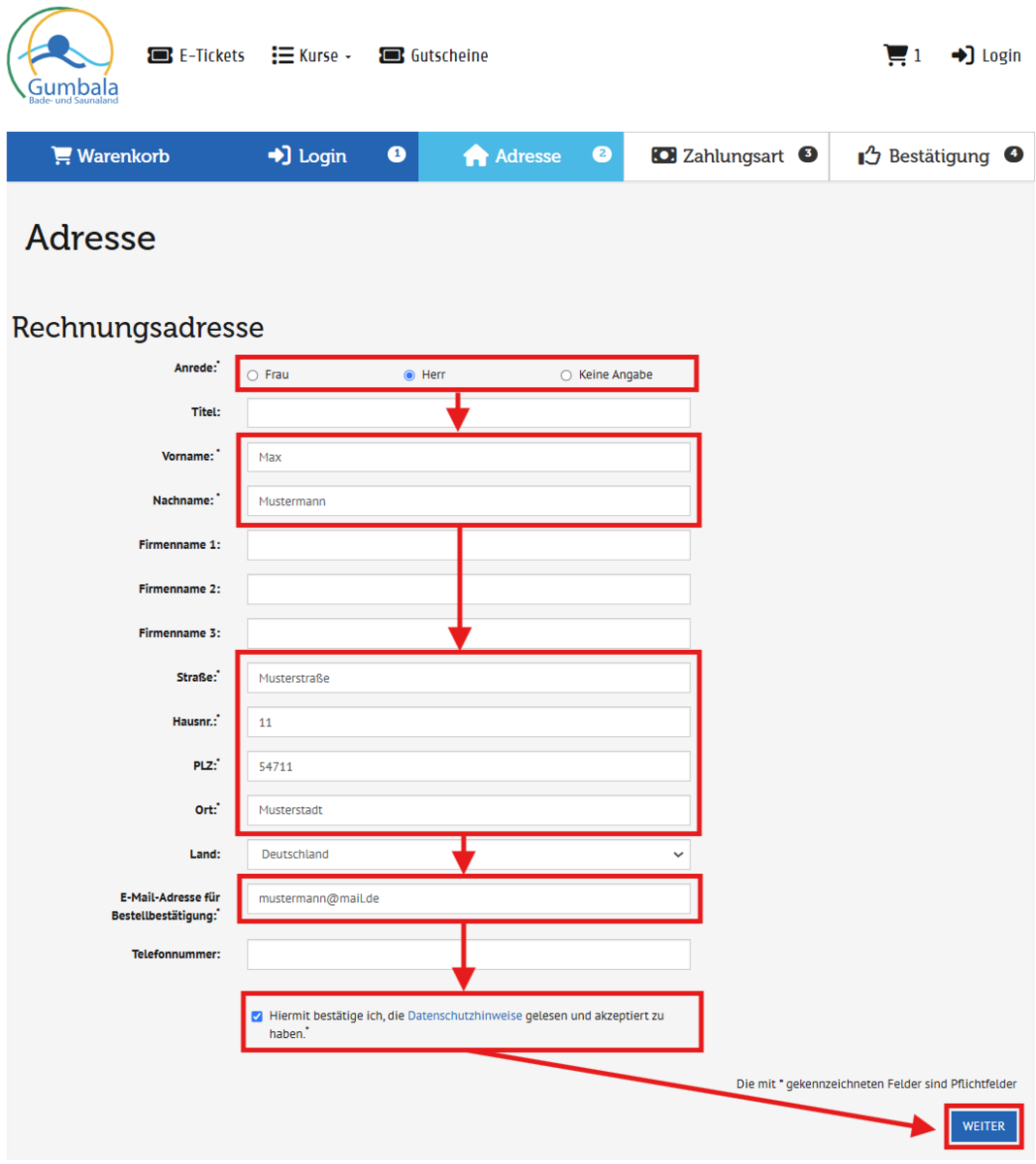 Gumbala
Bade- und Saunaland

E-Tickets Kurse Gutscheine 1 Login

Warenkorb Login 1 Adresse 2 Zahlungsart 3 Bestätigung 4

Adresse

Rechnungsadresse

Anrede:* Frau Herr Keine Angabe

Titel:

Vorname:* Max

Nachname:* Mustermann

Firmenname 1:

Firmenname 2:

Firmenname 3:

Straße:* Musterstraße

Hausnr.:* 11

PLZ:* 54711

Ort:* Musterstadt

Land: Deutschland

E-Mail-Adresse für Bestellbestätigung:* mustermann@mail.de

Telefonnummer:

Hiermit bestätige ich, die Datenschutzhinweise gelesen und akzeptiert zu haben.*

Die mit * gekennzeichneten Felder sind Pflichtfelder

WEITER